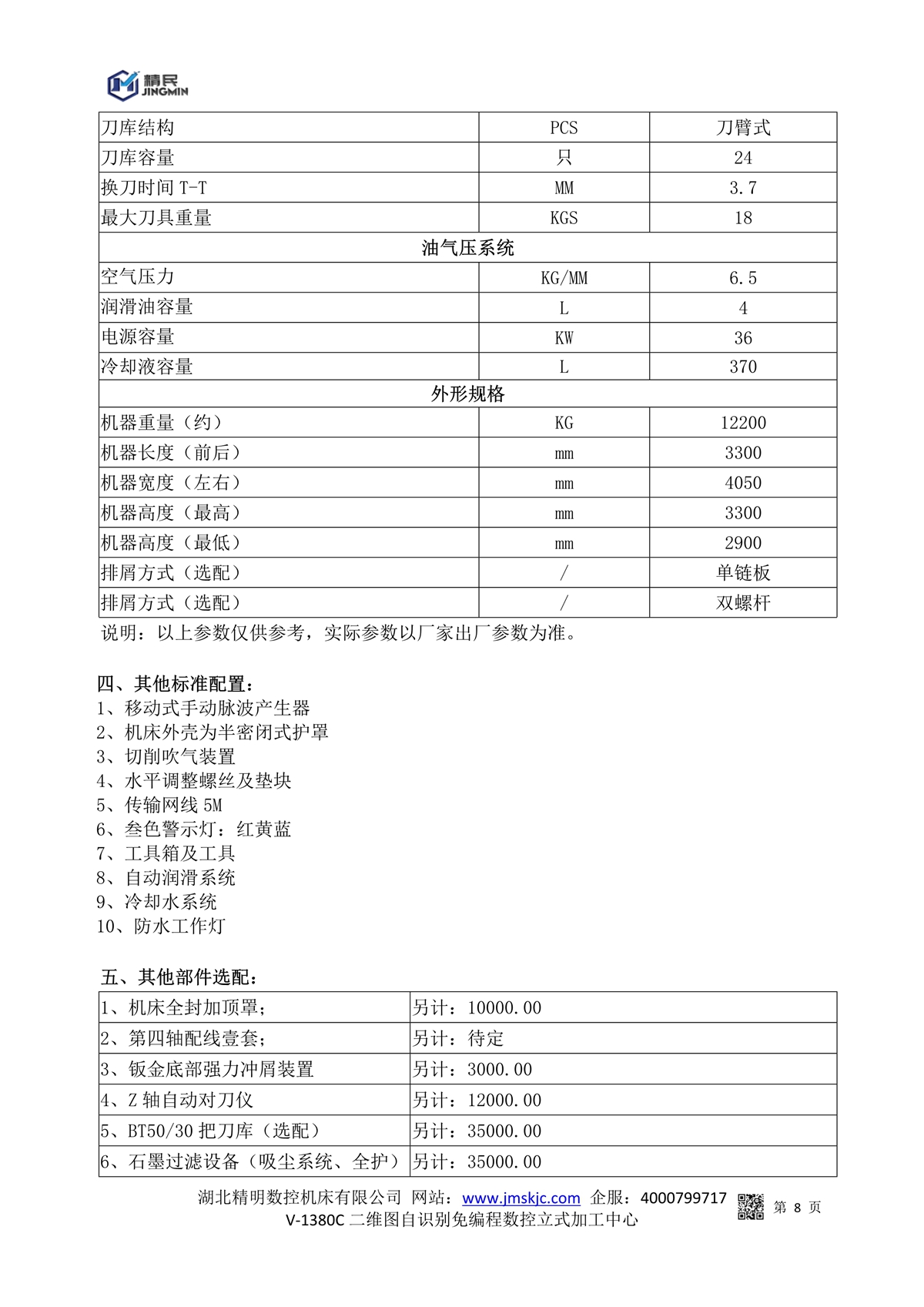 精民
JINGMIN

| 刀库结构 | PCS | 刀臂式 |
|---|---|---|
| 刀库容量 | 只 | 24 |
| 换刀时间 T-T | MM | 3.7 |
| 最大刀具重量 | KGS | 18 |
| 油气压系统 | | |
| 空气压力 | KG/MM | 6.5 |
| 润滑油容量 | L | 4 |
| 电源容量 | KW | 36 |
| 冷却液容量 | L | 370 |
| 外形规格 | | |
| 机器重量（约） | KG | 12200 |
| 机器长度（前后） | mm | 3300 |
| 机器宽度（左右） | mm | 4050 |
| 机器高度（最高） | mm | 3300 |
| 机器高度（最低） | mm | 2900 |
| 排屑方式（选配） | / | 单链板 |
| 排屑方式（选配） | / | 双螺杆 |

说明：以上参数仅供参考，实际参数以厂家出厂参数为准。

四、其他标准配置：
1、移动式手动脉波产生器
2、机床外壳为半密闭式护罩
3、切削吹气装置
4、水平调整螺丝及垫块
5、传输网线 5M
6、叁色警示灯：红黄蓝
7、工具箱及工具
8、自动润滑系统
9、冷却水系统
10、防水工作灯

五、其他部件选配：

| 1、机床全封加顶罩； | 另计：10000.00 |
|---|---|
| 2、第四轴配线壹套； | 另计：待定 |
| 3、钣金底部强力冲屑装置 | 另计：3000.00 |
| 4、Z 轴自动对刀仪 | 另计：12000.00 |
| 5、BT50/30 把刀库（选配） | 另计：35000.00 |
| 6、石墨过滤设备（吸尘系统、全护） | 另计：35000.00 |

湖北精明数控机床有限公司 网站：www.jmskjc.com 企服：4000799717 第 8 页
V-1380C 二维图自识别免编程数控立式加工中心